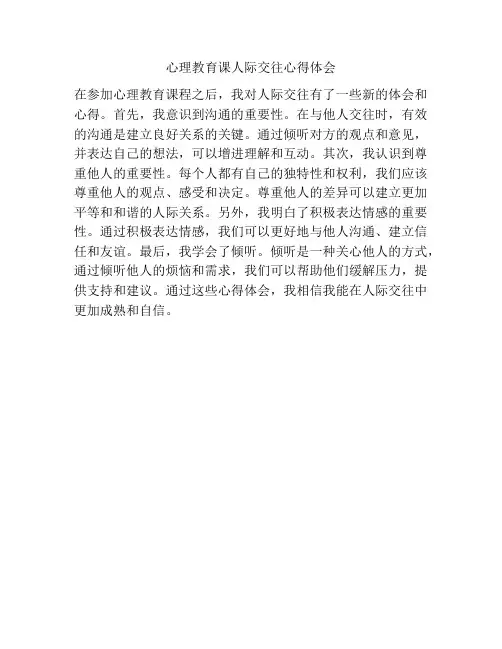 心理教育课人际交往心得体会

在参加心理教育课程之后，我对人际交往有了一些新的体会和心得。首先，我意识到沟通的重要性。在与他人交往时，有效的沟通是建立良好关系的关键。通过倾听对方的观点和意见，并表达自己的想法，可以增进理解和互动。其次，我认识到尊重他人的重要性。每个人都有自己的独特性和权利，我们应该尊重他人的观点、感受和决定。尊重他人的差异可以建立更加平等和和谐的人际关系。另外，我明白了积极表达情感的重要性。通过积极表达情感，我们可以更好地与他人沟通、建立信任和友谊。最后，我学会了倾听。倾听是一种关心他人的方式，通过倾听他人的烦恼和需求，我们可以帮助他们缓解压力，提供支持和建议。通过这些心得体会，我相信我能在人际交往中更加成熟和自信。